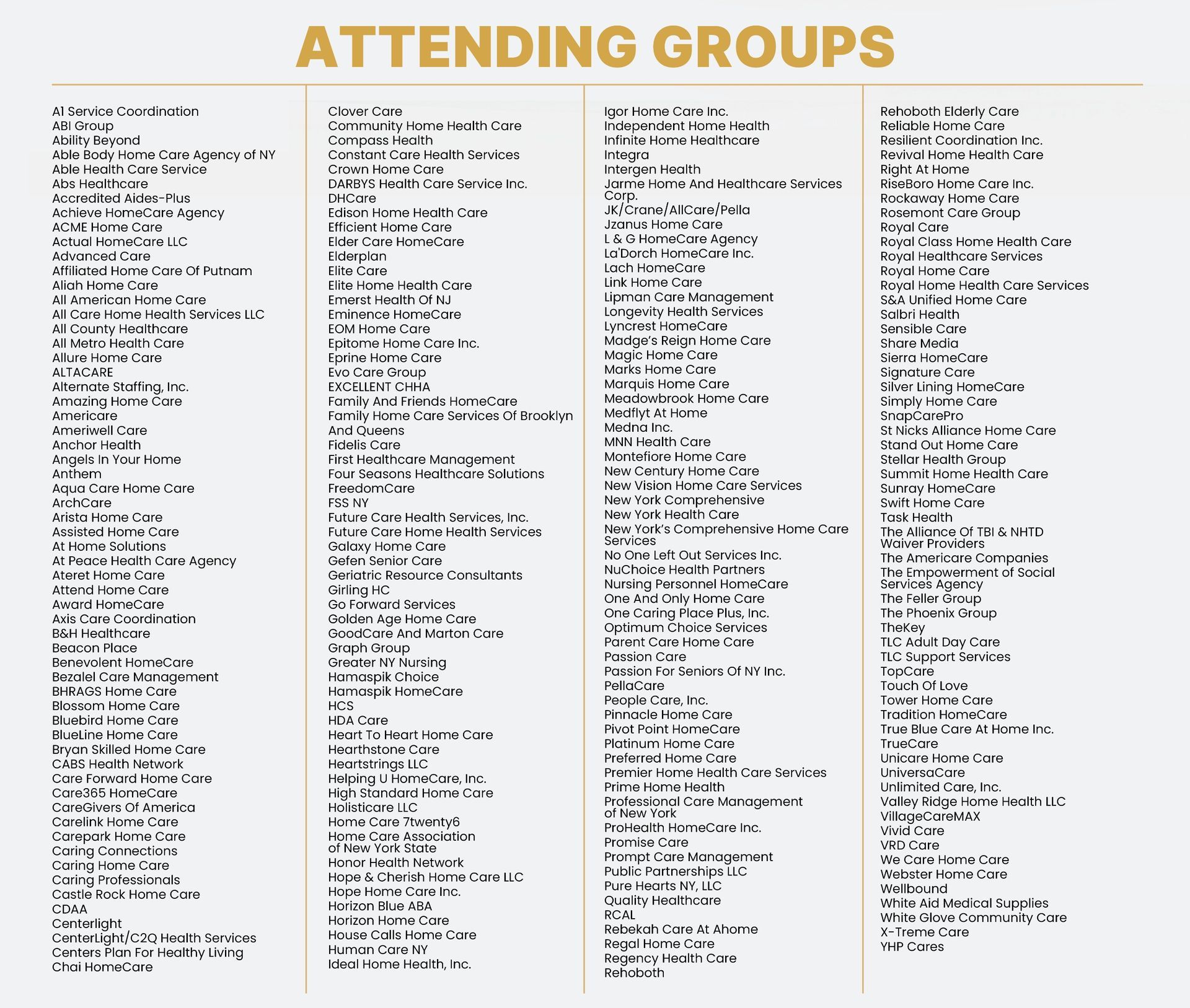 ATTENDING GROUPS

A1 Service Coordination
ABI Group
Ability Beyond
Able Body Home Care Agency of NY
Able Health Care Service
Abs Healthcare
Accredited Aides-Plus
Achieve HomeCare Agency
ACME Home Care
Actual HomeCare LLC
Advanced Care
Affiliated Home Care Of Putnam
Aliah Home Care
All American Home Care
All Care Home Health Services LLC
All County Healthcare
All Metro Health Care
Allure Home Care
ALTACARE
Alternate Staffing, Inc.
Amazing Home Care
Americare
Ameriwell Care
Anchor Health
Angels In Your Home
Anthem
Aqua Care Home Care
ArchCare
Arista Home Care
Assisted Home Care
At Home Solutions
At Peace Health Care Agency
Ateret Home Care
Attend Home Care
Award HomeCare
Axis Care Coordination
B&H Healthcare
Beacon Place
Benevolent HomeCare
Bezalel Care Management
BHRAGS Home Care
Blossom Home Care
Bluebird Home Care
BlueLine Home Care
Bryan Skilled Home Care
CABS Health Network
Care Forward Home Care
Care365 HomeCare
CareGivers Of America
Carelink Home Care
Carepark Home Care
Caring Connections
Caring Home Care
Caring Professionals
Castle Rock Home Care
CDAA
Centerlight
CenterLight/C2Q Health Services
Centers Plan For Healthy Living
Chai HomeCare

Clover Care
Community Home Health Care
Compass Health
Constant Care Health Services
Crown Home Care
DARBYS Health Care Service Inc.
DHCare
Edison Home Health Care
Efficient Home Care
Elder Care HomeCare
Elderplan
Elite Care
Elite Home Health Care
Emerst Health Of NJ
Eminence HomeCare
EOM Home Care
Epitome Home Care Inc.
Eprine Home Care
Evo Care Group
EXCELLENT CHHA
Family And Friends HomeCare
Family Home Care Services Of Brooklyn And Queens
Fidelis Care
First Healthcare Management
Four Seasons Healthcare Solutions
FreedomCare
FSS NY
Future Care Health Services, Inc.
Future Care Home Health Services
Galaxy Home Care
Gefen Senior Care
Geriatric Resource Consultants
Girling HC
Go Forward Services
Golden Age Home Care
GoodCare And Marton Care
Graph Group
Greater NY Nursing
Hamaspik Choice
Hamaspik HomeCare
HCS
HDA Care
Heart To Heart Home Care
Hearthstone Care
Heartstrings LLC
Helping U HomeCare, Inc.
High Standard Home Care
Holisticare LLC
Home Care 7twenty6
Home Care Association of New York State
Honor Health Network
Hope & Cherish Home Care LLC
Hope Home Care Inc.
Horizon Blue ABA
Horizon Home Care
House Calls Home Care
Human Care NY
Ideal Home Health, Inc.

Igor Home Care Inc.
Independent Home Health
Infinite Home Healthcare
Integra
Intergen Health
Jarme Home And Healthcare Services Corp.
JK/Crane/AllCare/Pella
Jzanus Home Care
L & G HomeCare Agency
La'Dorch HomeCare Inc.
Lach HomeCare
Link Home Care
Lipman Care Management
Longevity Health Services
Lyncrest HomeCare
Madge's Reign Home Care
Magic Home Care
Marks Home Care
Marquis Home Care
Meadowbrook Home Care
Medflyt At Home
Medna Inc.
MNN Health Care
Montefiore Home Care
New Century Home Care
New Vision Home Care Services
New York Comprehensive
New York Health Care
New York's Comprehensive Home Care Services
No One Left Out Services Inc.
NuChoice Health Partners
Nursing Personnel HomeCare
One And Only Home Care
One Caring Place Plus, Inc.
Optimum Choice Services
Parent Care Home Care
Passion Care
Passion For Seniors Of NY Inc.
PellaCare
People Care, Inc.
Pinnacle Home Care
Pivot Point HomeCare
Platinum Home Care
Preferred Home Care
Premier Home Health Care Services
Prime Home Health
Professional Care Management of New York
ProHealth HomeCare Inc.
Promise Care
Prompt Care Management
Public Partnerships LLC
Pure Hearts NY, LLC
Quality Healthcare
RCAL
Rebekah Care At Ahome
Regal Home Care
Regency Health Care
Rehoboth

Rehoboth Elderly Care
Reliable Home Care
Resilient Coordination Inc.
Revival Home Health Care
Right At Home
RiseBoro Home Care Inc.
Rockaway Home Care
Rosemont Care Group
Royal Care
Royal Class Home Health Care
Royal Healthcare Services
Royal Home Care
Royal Home Health Care Services
S&A Unified Home Care
Salbri Health
Sensible Care
Share Media
Sierra HomeCare
Signature Care
Silver Lining HomeCare
Simply Home Care
SnapCarePro
St Nicks Alliance Home Care
Stand Out Home Care
Stellar Health Group
Summit Home Health Care
Sunray HomeCare
Swift Home Care
Task Health
The Alliance Of TBI & NHTD Waiver Providers
The Americare Companies
The Empowerment of Social Services Agency
The Feller Group
The Phoenix Group
TheKey
TLC Adult Day Care
TLC Support Services
TopCare
Touch Of Love
Tower Home Care
Tradition HomeCare
True Blue Care At Home Inc.
TrueCare
Unicare Home Care
UniversaCare
Unlimited Care, Inc.
Valley Ridge Home Health LLC
VillageCareMAX
Vivid Care
VRD Care
We Care Home Care
Webster Home Care
Wellbound
White Aid Medical Supplies
White Glove Community Care
X-Treme Care
YHP Cares